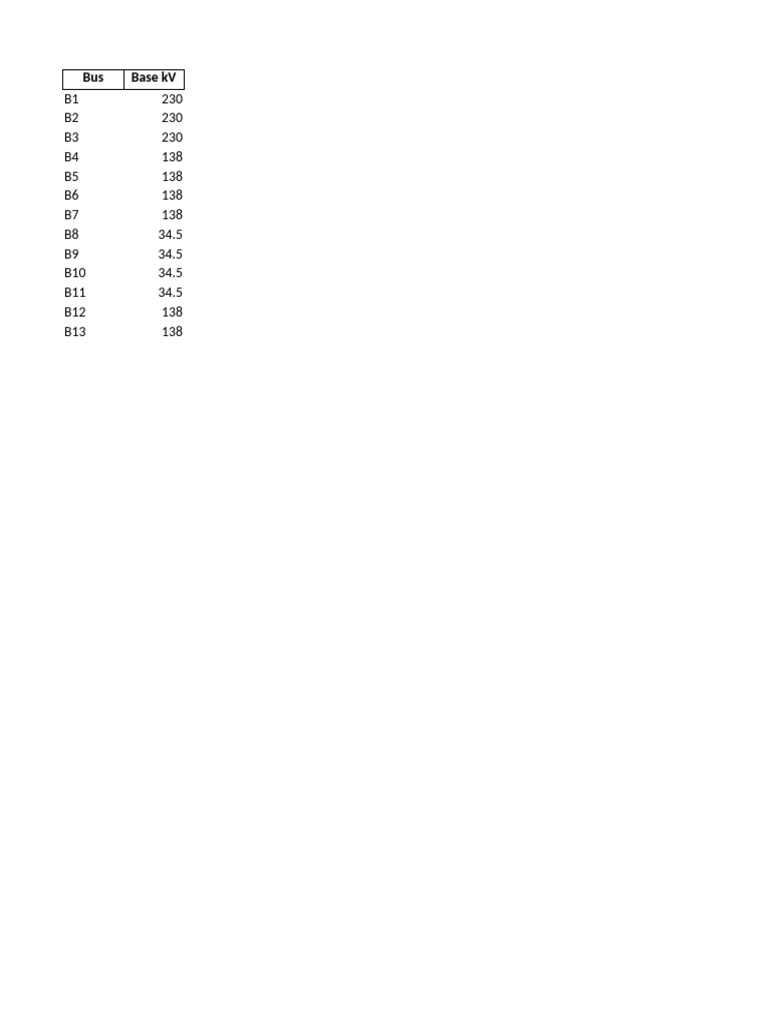 | Bus | Base kV |
|---|---|
| B1 | 230 |
| B2 | 230 |
| B3 | 230 |
| B4 | 138 |
| B5 | 138 |
| B6 | 138 |
| B7 | 138 |
| B8 | 34.5 |
| B9 | 34.5 |
| B10 | 34.5 |
| B11 | 34.5 |
| B12 | 138 |
| B13 | 138 |